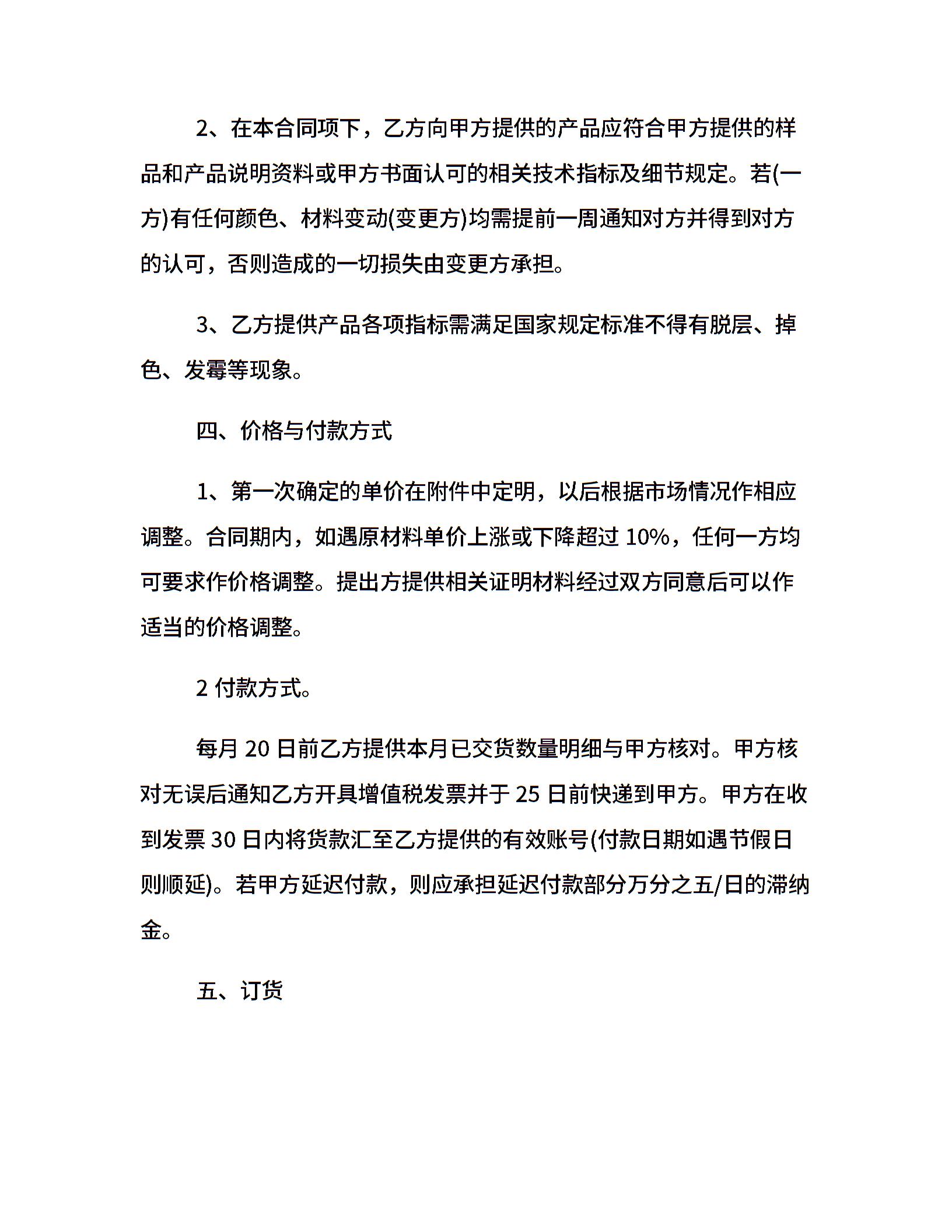 2、在本合同项下，乙方向甲方提供的产品应符合甲方提供的样品和产品说明资料或甲方书面认可的相关技术指标及细节规定。若(一方)有任何颜色、材料变动(变更方)均需提前一周通知对方并得到对方的认可，否则造成的一切损失由变更方承担。

3、乙方提供产品各项指标需满足国家规定标准不得有脱层、掉色、发霉等现象。

四、价格与付款方式

1、第一次确定的单价在附件中定明，以后根据市场情况作相应调整。合同期内，如遇原材料单价上涨或下降超过 10%，任何一方均可要求作价格调整。提出方提供相关证明材料经过双方同意后可以作适当的价格调整。

2 付款方式。

每月 20 日前乙方提供本月已交货数量明细与甲方核对。甲方核对无误后通知乙方开具增值税发票并于 25 日前快递到甲方。甲方在收到发票 30 日内将货款汇至乙方提供的有效账号(付款日期如遇节假日则顺延)。若甲方延迟付款，则应承担延迟付款部分万分之五/日的滞纳金。

五、订货